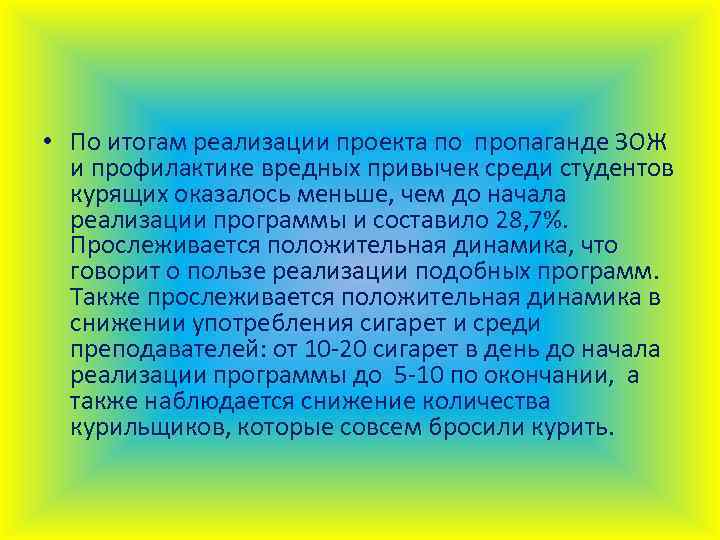 • По итогам реализации проекта по пропаганде ЗОЖ и профилактике вредных привычек среди студентов курящих оказалось меньше, чем до начала реализации программы и составило 28,7%. Прослеживается положительная динамика, что говорит о пользе реализации подобных программ. Также прослеживается положительная динамика в снижении употребления сигарет и среди преподавателей: от 10-20 сигарет в день до начала реализации программы до 5-10 по окончании, а также наблюдается снижение количества курильщиков, которые совсем бросили курить.